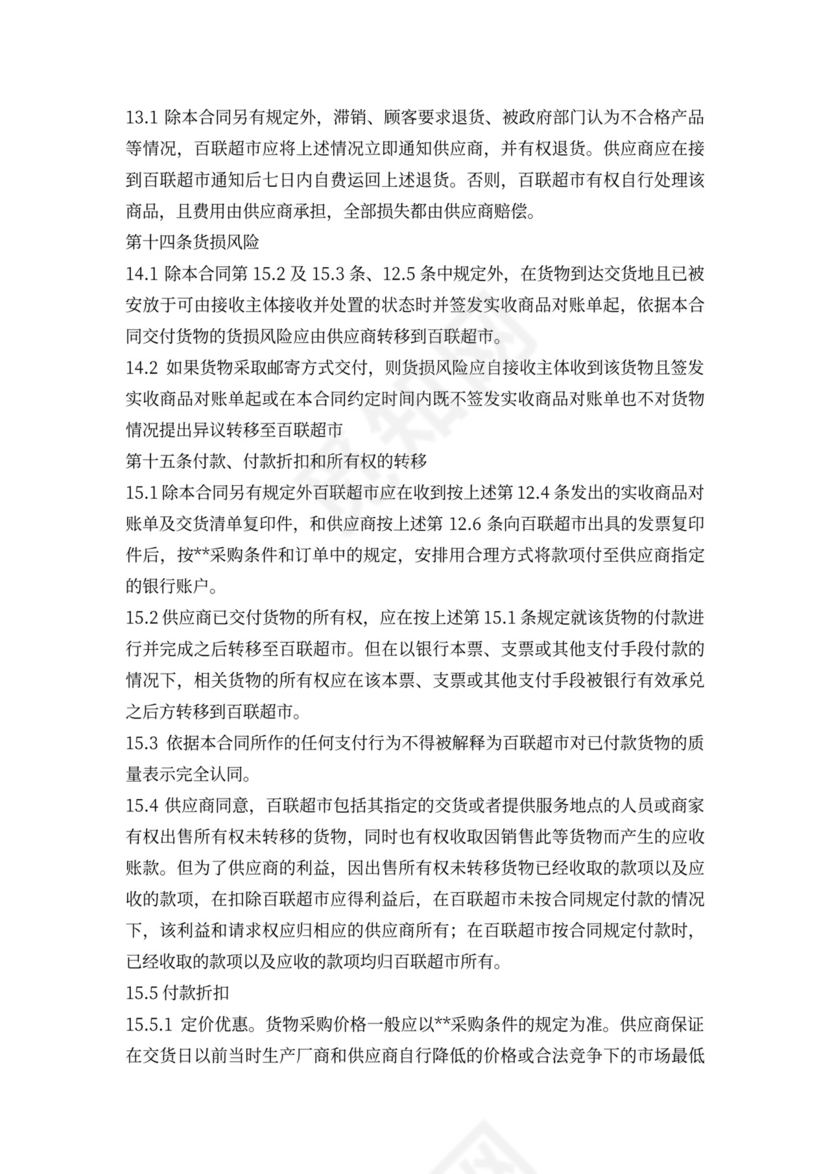 13.1 除本合同另有规定外，滞销、顾客要求退货、被政府部门认为不合格产品等情况，百联超市应将上述情况立即通知供应商，并有权退货。供应商应在接到百联超市通知后七日内自费运回上述退货。否则，百联超市有权自行处理该商品，且费用由供应商承担，全部损失都由供应商赔偿。

第十四条货损风险

14.1 除本合同第 15.2 及 15.3 条、12.5 条中规定外，在货物到达交货地且已被安放于可由接收主体接收并处置的状态时并签发实收商品对账单起，依据本合同交付货物的货损风险应由供应商转移到百联超市。

14.2 如果货物采取邮寄方式交付，则货损风险应自接收主体收到该货物且签发实收商品对账单起或在本合同约定时间内既不签发实收商品对账单也不对货物情况提出异议转移至百联超市

第十五条付款、付款折扣和所有权的转移

15.1 除本合同另有规定外百联超市应在收到按上述第 12.4 条发出的实收商品对账单及交货清单复印件，和供应商按上述第 12.6 条向百联超市出具的发票复印件后，按**采购条件和订单中的规定，安排用合理方式将款项付至供应商指定的银行账户。

15.2 供应商已交付货物的所有权，应在按上述第 15.1 条规定就该货物的付款进行并完成之后转移至百联超市。但在以银行本票、支票或其他支付手段付款的情况下，相关货物的所有权应在该本票、支票或其他支付手段被银行有效承兑之后方转移到百联超市。

15.3 依据本合同所作的任何支付行为不得被解释为百联超市对已付款货物的质量表示完全认同。

15.4 供应商同意，百联超市包括其指定的交货或者提供服务地点的人员或商家有权出售所有权未转移的货物，同时也有权收取因销售此等货物而产生的应收账款。但为了供应商的利益，因出售所有权未转移货物已经收取的款项以及应收的款项，在扣除百联超市应得利益后，在百联超市未按合同规定付款的情况下，该利益和请求权应归相应的供应商所有；在百联超市按合同规定付款时，已经收取的款项以及应收的款项均归百联超市所有。

15.5 付款折扣

15.5.1 定价优惠。货物采购价格一般应以**采购条件的规定为准。供应商保证在交货日以前当时生产厂商和供应商自行降低的价格或合法竞争下的市场最低